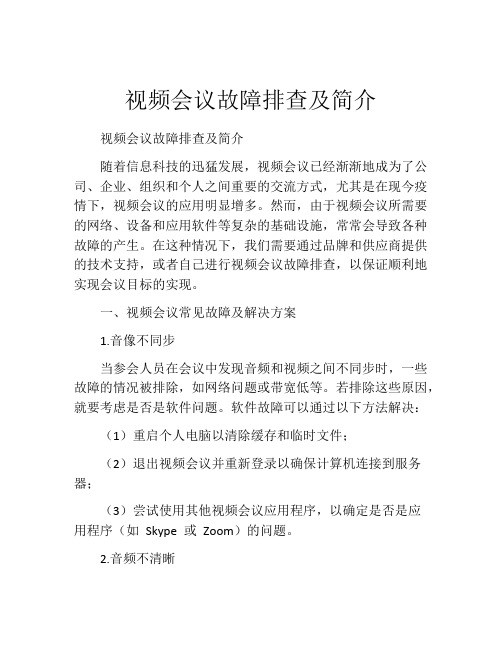 视频会议故障排查及简介

视频会议故障排查及简介

随着信息科技的迅猛发展，视频会议已经渐渐地成为了公司、企业、组织和个人之间重要的交流方式，尤其是在现今疫情下，视频会议的应用明显增多。然而，由于视频会议所需要的网络、设备和应用软件等复杂的基础设施，常常会导致各种故障的产生。在这种情况下，我们需要通过品牌和供应商提供的技术支持，或者自己进行视频会议故障排查，以保证顺利地实现会议目标的实现。

一、视频会议常见故障及解决方案

1.音像不同步

当参会人员在会议中发现音频和视频之间不同步时，一些故障的情况被排除，如网络问题或带宽低等。若排除这些原因，就要考虑是否是软件问题。软件故障可以通过以下方法解决：

（1）重启个人电脑以清除缓存和临时文件；

（2）退出视频会议并重新登录以确保计算机连接到服务器；

（3）尝试使用其他视频会议应用程序，以确定是否是应用程序（如 Skype 或 Zoom）的问题。

2.音频不清晰